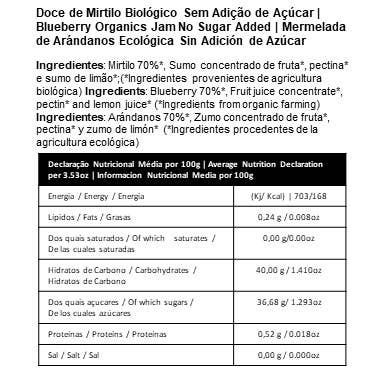 Doce de Mirtilo Biológico Sem Adição de Açúcar | Blueberry Organics Jam No Sugar Added | Mermelada de Arándanos Ecológica Sin Adición de Azúcar

Ingredientes: Mirtilo 70%*, Sumo concentrado de fruta*, pectina* e sumo de limão*;(*Ingredientes provenientes de agricultura biológica) Ingredients: Blueberry 70%*, Fruit juice concentrate*, pectin* and lemon juice* (*Ingredients from organic farming) Ingredientes: Arándanos 70%*, Zumo concentrado de fruta*, pectina* y zumo de limón* (*Ingredientes procedentes de la agricultura ecológica)

| Declaração Nutricional Média por 100g \| Average Nutrition Declaration per 3.53oz \| Informacion Nutricional Media por 100g | |
|---|---|
| Energia / Energy / Energia | (Kj/ Kcal) \| 703/168 |
| Lipidos / Fats / Grasas | 0,24 g / 0.008oz |
| Dos quais saturados / Of which saturates / De las cuales saturadas | 0,00 g/0.00oz |
| Hidratos de Carbono / Carbohydrates / Hidratos de Carbono | 40,00 g / 1.410oz |
| Dos quais açucares / Of which sugars / De los cuales azúcares | 36,68 g/ 1.293oz |
| Proteinas / Proteins / Proteinas | 0,52 g / 0.018oz |
| Sal / Salt / Sal | 0,00 g / 0.000oz |